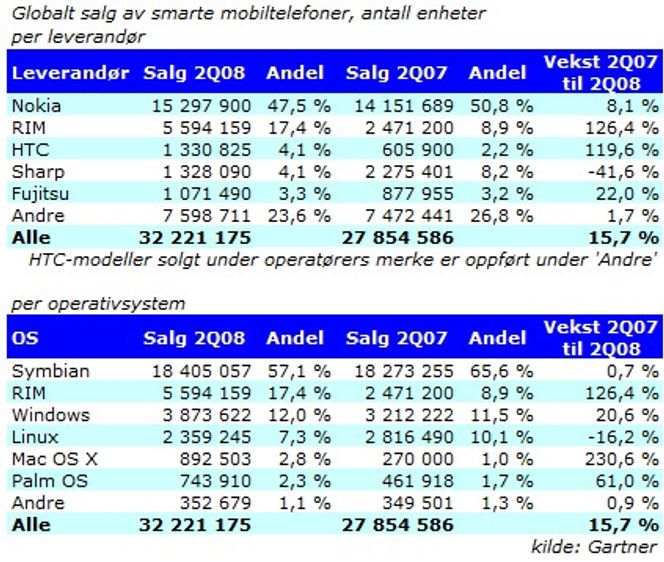 Globalt salg av smarte mobiltelefoner, antall enheter
per leverandør

| Leverandør | Salg 2Q08 | Andel | Salg 2Q07 | Andel | Vekst 2Q07 til 2Q08 |
|---|---|---|---|---|---|
| Nokia | 15 297 900 | 47,5 % | 14 151 689 | 50,8 % | 8,1 % |
| RIM | 5 594 159 | 17,4 % | 2 471 200 | 8,9 % | 126,4 % |
| HTC | 1 330 825 | 4,1 % | 605 900 | 2,2 % | 119,6 % |
| Sharp | 1 328 090 | 4,1 % | 2 275 401 | 8,2 % | -41,6 % |
| Fujitsu | 1 071 490 | 3,3 % | 877 955 | 3,2 % | 22,0 % |
| Andre | 7 598 711 | 23,6 % | 7 472 441 | 26,8 % | 1,7 % |
| Alle | 32 221 175 | | 27 854 586 | | 15,7 % |

HTC-modeller solgt under operatørers merke er oppført under 'Andre'

per operativsystem

| OS | Salg 2Q08 | Andel | Salg 2Q07 | Andel | Vekst 2Q07 til 2Q08 |
|---|---|---|---|---|---|
| Symbian | 18 405 057 | 57,1 % | 18 273 255 | 65,6 % | 0,7 % |
| RIM | 5 594 159 | 17,4 % | 2 471 200 | 8,9 % | 126,4 % |
| Windows | 3 873 622 | 12,0 % | 3 212 222 | 11,5 % | 20,6 % |
| Linux | 2 359 245 | 7,3 % | 2 816 490 | 10,1 % | -16,2 % |
| Mac OS X | 892 503 | 2,8 % | 270 000 | 1,0 % | 230,6 % |
| Palm OS | 743 910 | 2,3 % | 461 918 | 1,7 % | 61,0 % |
| Andre | 352 679 | 1,1 % | 349 501 | 1,3 % | 0,9 % |
| Alle | 32 221 175 | | 27 854 586 | | 15,7 % |

kilde: Gartner